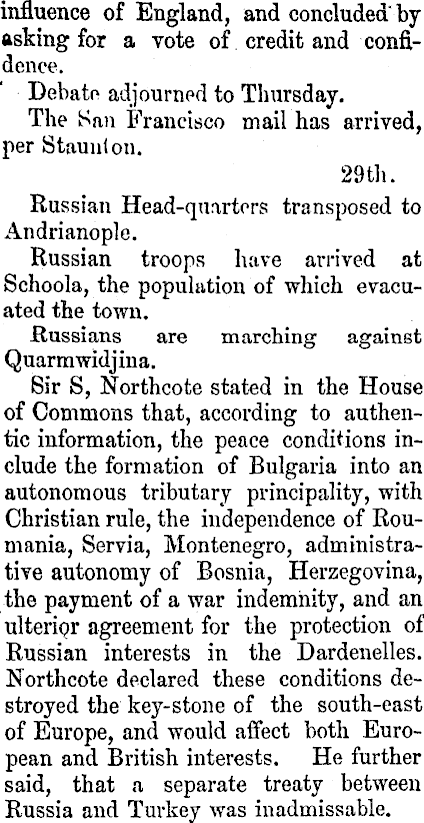 influence of England, and concluded by asking for a vote of credit and confidence.

Debate adjourned to Thursday.

The San Francisco mail has arrived, per Staunton.

29th.

Russian Head-quarters transposed to Andrianople.

Russian troops have arrived at Schoola, the population of which evacuated the town.

Russians are marching against Quarmwidjina.

Sir S, Northcote stated in the House of Commons that, according to authentic information, the peace conditions include the formation of Bulgaria into an autonomous tributary principality, with Christian rule, the independence of Roumania, Servia, Montenegro, administrative autonomy of Bosnia, Herzegovina, the payment of a war indemnity, and an ulterior agreement for the protection of Russian interests in the Dardenelles. Northcote declared these conditions destroyed the key-stone of the south-east of Europe, and would affect both European and British interests. He further said, that a separate treaty between Russia and Turkey was inadmissable.